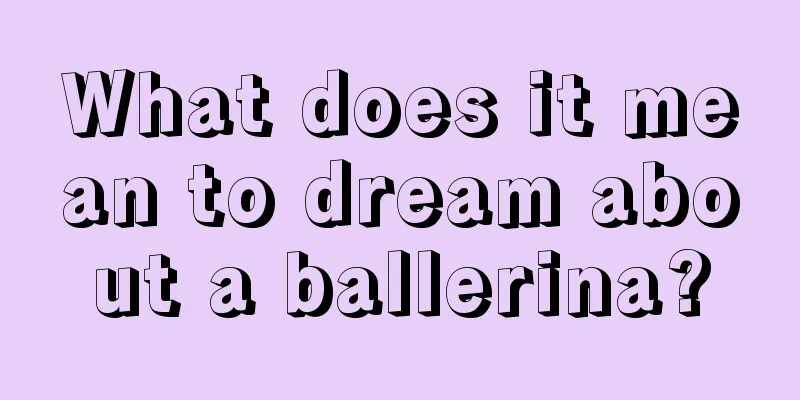 What does it mean to dream about a ballerina?